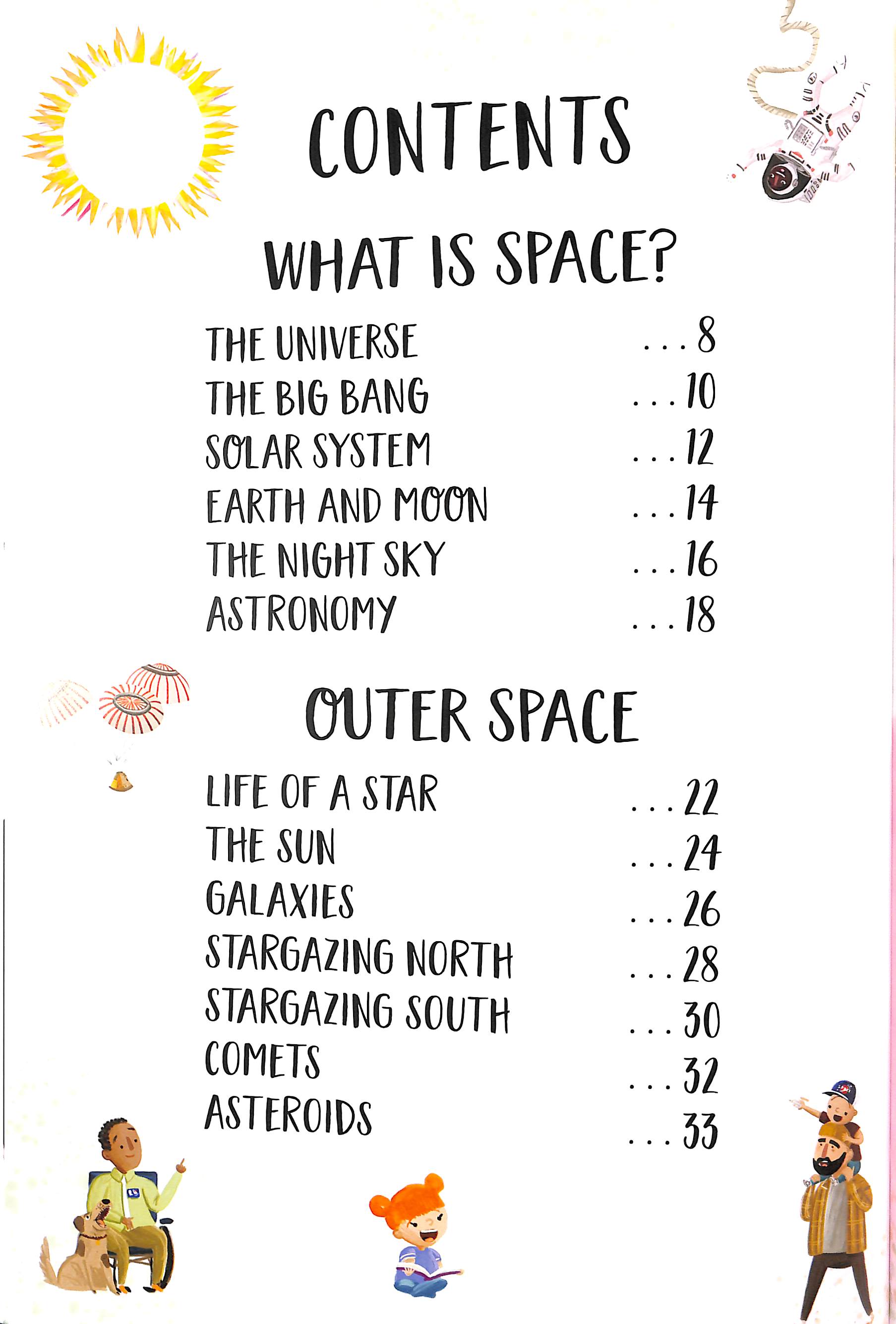 CONTENTS

WHAT IS SPACE?

THE UNIVERSE ...8
THE BIG BANG ...10
SOLAR SYSTEM ...12
EARTH AND MOON ...14
THE NIGHT SKY ...16
ASTRONOMY ...18

OUTER SPACE

LIFE OF A STAR ...22
THE SUN ...24
GALAXIES ...26
STARGAZING NORTH ...28
STARGAZING SOUTH ...30
COMETS ...32
ASTEROIDS ...33